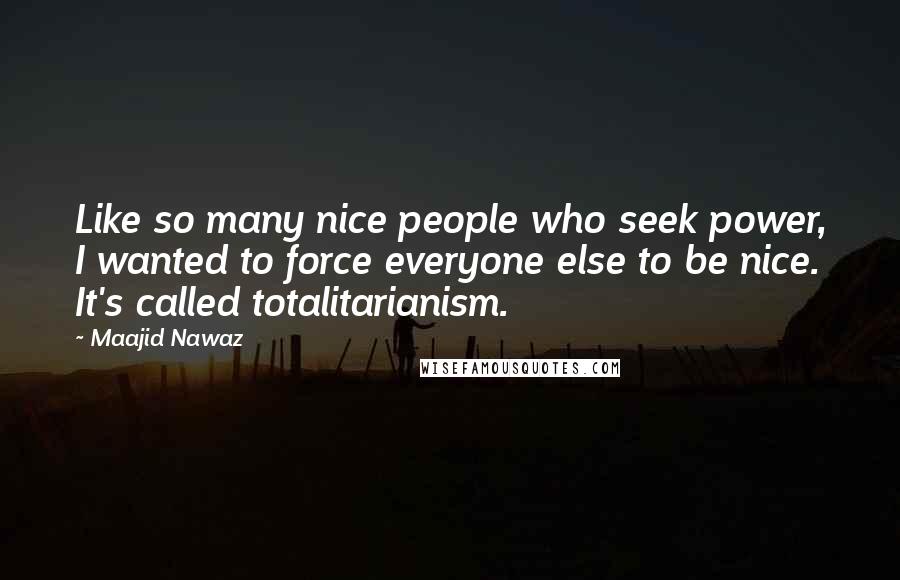 Like so many nice people who seek power, I wanted to force everyone else to be nice. It's called totalitarianism.

~ Maajid Nawaz

WISEFAMOUSQUOTES.COM